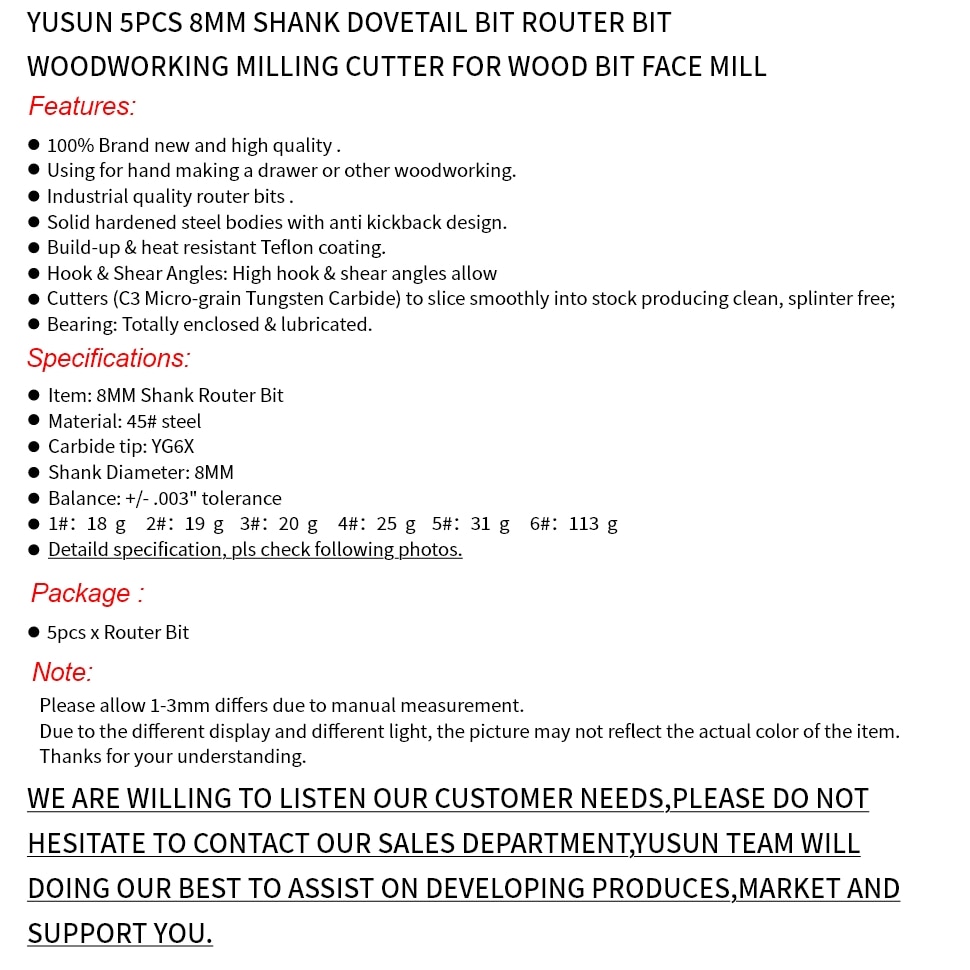 YUSUN 5PCS 8MM SHANK DOVETAIL BIT ROUTER BIT WOODWORKING MILLING CUTTER FOR WOOD BIT FACE MILL

Features:

● 100% Brand new and high quality .
● Using for hand making a drawer or other woodworking.
● Industrial quality router bits .
● Solid hardened steel bodies with anti kickback design.
● Build-up & heat resistant Teflon coating.
● Hook & Shear Angles: High hook & shear angles allow
● Cutters (C3 Micro-grain Tungsten Carbide) to slice smoothly into stock producing clean, splinter free;
● Bearing: Totally enclosed & lubricated.

Specifications:

● Item: 8MM Shank Router Bit
● Material: 45# steel
● Carbide tip: YG6X
● Shank Diameter: 8MM
● Balance: +/- .003" tolerance
● 1#: 18 g 2#: 19 g 3#: 20 g 4#: 25 g 5#: 31 g 6#: 113 g
● Detaild specification, pls check following photos.

Package :

● 5pcs x Router Bit

Note:

Please allow 1-3mm differs due to manual measurement.
Due to the different display and different light, the picture may not reflect the actual color of the item.
Thanks for your understanding.

WE ARE WILLING TO LISTEN OUR CUSTOMER NEEDS,PLEASE DO NOT HESITATE TO CONTACT OUR SALES DEPARTMENT,YUSUN TEAM WILL DOING OUR BEST TO ASSIST ON DEVELOPING PRODUCES,MARKET AND SUPPORT YOU.